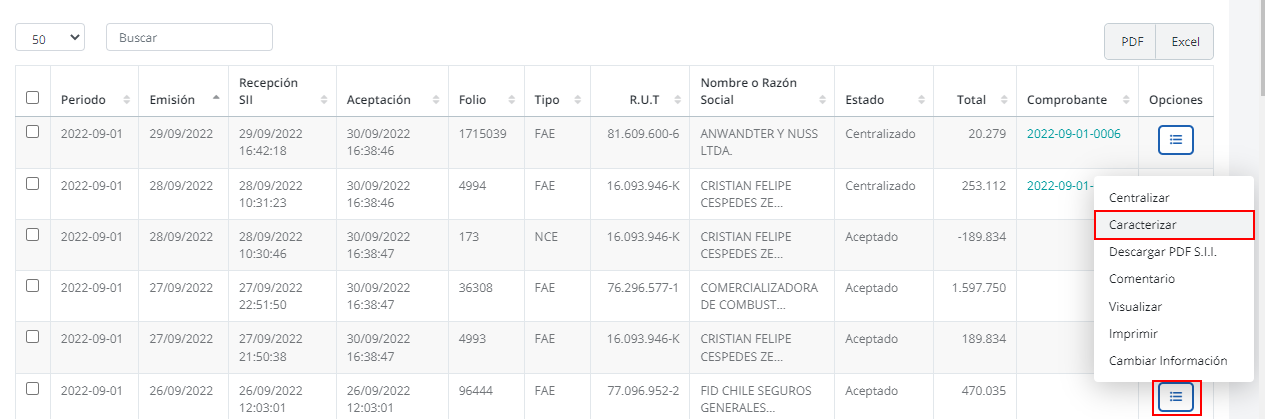 50 Buscar

PDF Excel

| | Periodo | Emisión | Recepción SII | Aceptación | Folio | Tipo | R.U.T | Nombre o Razón Social | Estado | Total | Comprobante | Opciones |
|---|---|---|---|---|---|---|---|---|---|---|---|---|
| | 2022-09-01 | 29/09/2022 | 29/09/2022 16:42:18 | 30/09/2022 16:38:46 | 1715039 | FAE | 81.609.600-6 | ANWANDTER Y NUSS LTDA. | Centralizado | 20.279 | 2022-09-01-0006 | |
| | 2022-09-01 | 28/09/2022 | 28/09/2022 10:31:23 | 30/09/2022 16:38:46 | 4994 | FAE | 16.093.946-K | CRISTIAN FELIPE CESPEDES ZE... | Centralizado | 253.112 | 2022-09-01- | |
| | 2022-09-01 | 28/09/2022 | 28/09/2022 10:30:46 | 30/09/2022 16:38:47 | 173 | NCE | 16.093.946-K | CRISTIAN FELIPE CESPEDES ZE... | Aceptado | -189.834 | | |
| | 2022-09-01 | 27/09/2022 | 27/09/2022 22:51:50 | 30/09/2022 16:38:47 | 36308 | FAE | 76.296.577-1 | COMERCIALIZADORA DE COMBUST... | Aceptado | 1.597.750 | | |
| | 2022-09-01 | 27/09/2022 | 27/09/2022 21:50:38 | 30/09/2022 16:38:47 | 4993 | FAE | 16.093.946-K | CRISTIAN FELIPE CESPEDES ZE... | Aceptado | 189.834 | | |
| | 2022-09-01 | 26/09/2022 | 26/09/2022 12:03:01 | 26/09/2022 12:03:01 | 96444 | FAE | 77.096.952-2 | FID CHILE SEGUROS GENERALES... | Aceptado | 470.035 | | |

Centralizar
Caracterizar
Descargar PDF S.I.I.
Comentario
Visualizar
Imprimir
Cambiar Información